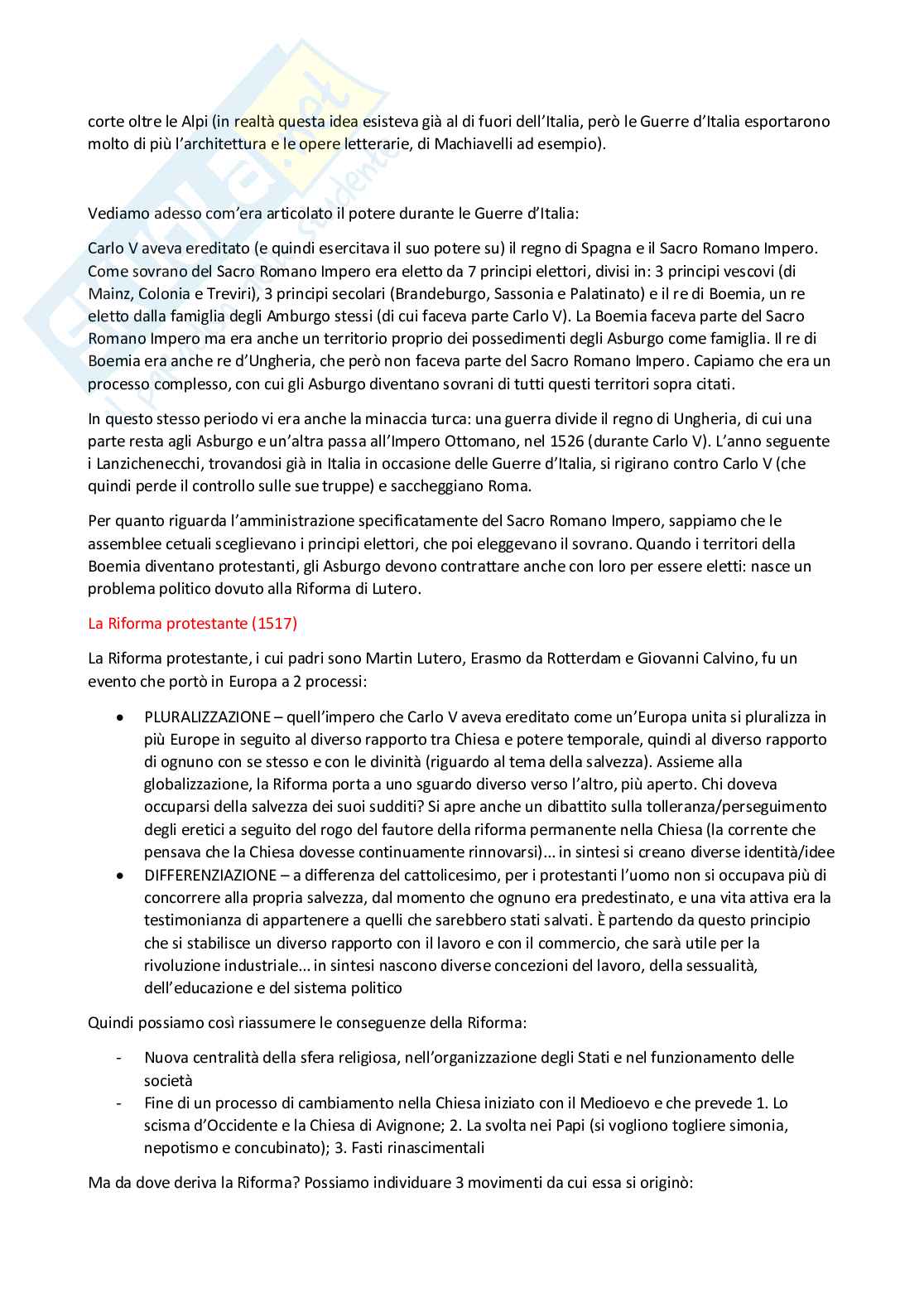 corte oltre le Alpi (in realtà questa idea esisteva già al di fuori dell'Italia, però le Guerre d'Italia esportarono molto di più l'architettura e le opere letterarie, di Machiavelli ad esempio).

Vediamo adesso com'era articolato il potere durante le Guerre d'Italia:

Carlo V aveva ereditato (e quindi esercitava il suo potere su) il regno di Spagna e il Sacro Romano Impero. Come sovrano del Sacro Romano Impero era eletto da 7 principi elettori, divisi in: 3 principi vescovi (di Mainz, Colonia e Treviri), 3 principi secolari (Brandeburgo, Sassonia e Palatinato) e il re di Boemia, un re eletto dalla famiglia degli Amburgo stessi (di cui faceva parte Carlo V). La Boemia faceva parte del Sacro Romano Impero ma era anche un territorio proprio dei possedimenti degli Asburgo come famiglia. Il re di Boemia era anche re d'Ungheria, che però non faceva parte del Sacro Romano Impero. Capiamo che era un processo complesso, con cui gli Asburgo diventano sovrani di tutti questi territori sopra citati.

In questo stesso periodo vi era anche la minaccia turca: una guerra divide il regno di Ungheria, di cui una parte resta agli Asburgo e un'altra passa all'Impero Ottomano, nel 1526 (durante Carlo V). L'anno seguente i Lanzichenecchi, trovandosi già in Italia in occasione delle Guerre d'Italia, si rigirano contro Carlo V (che quindi perde il controllo sulle sue truppe) e saccheggiano Roma.

Per quanto riguarda l'amministrazione specificatamente del Sacro Romano Impero, sappiamo che le assemblee cetuali sceglievano i principi elettori, che poi eleggevano il sovrano. Quando i territori della Boemia diventano protestanti, gli Asburgo devono contrattare anche con loro per essere eletti: nasce un problema politico dovuto alla Riforma di Lutero.

La Riforma protestante (1517)

La Riforma protestante, i cui padri sono Martin Lutero, Erasmo da Rotterdam e Giovanni Calvino, fu un evento che portò in Europa a 2 processi:

• PLURALIZZAZIONE – quell'impero che Carlo V aveva ereditato come un'Europa unita si pluralizza in più Europe in seguito al diverso rapporto tra Chiesa e potere temporale, quindi al diverso rapporto di ognuno con se stesso e con le divinità (riguardo al tema della salvezza). Assieme alla globalizzazione, la Riforma porta a uno sguardo diverso verso l'altro, più aperto. Chi doveva occuparsi della salvezza dei suoi sudditi? Si apre anche un dibattito sulla tolleranza/perseguimento degli eretici a seguito del rogo del fautore della riforma permanente nella Chiesa (la corrente che pensava che la Chiesa dovesse continuamente rinnovarsi)... in sintesi si creano diverse identità/idee
• DIFFERENZIAZIONE – a differenza del cattolicesimo, per i protestanti l'uomo non si occupava più di concorrere alla propria salvezza, dal momento che ognuno era predestinato, e una vita attiva era la testimonianza di appartenere a quelli che sarebbero stati salvati. È partendo da questo principio che si stabilisce un diverso rapporto con il lavoro e con il commercio, che sarà utile per la rivoluzione industriale... in sintesi nascono diverse concezioni del lavoro, della sessualità, dell'educazione e del sistema politico

Quindi possiamo così riassumere le conseguenze della Riforma:

- Nuova centralità della sfera religiosa, nell'organizzazione degli Stati e nel funzionamento delle società
- Fine di un processo di cambiamento nella Chiesa iniziato con il Medioevo e che prevede 1. Lo scisma d'Occidente e la Chiesa di Avignone; 2. La svolta nei Papi (si vogliono togliere simonia, nepotismo e concubinato); 3. Fasti rinascimentali

Ma da dove deriva la Riforma? Possiamo individuare 3 movimenti da cui essa si originò: